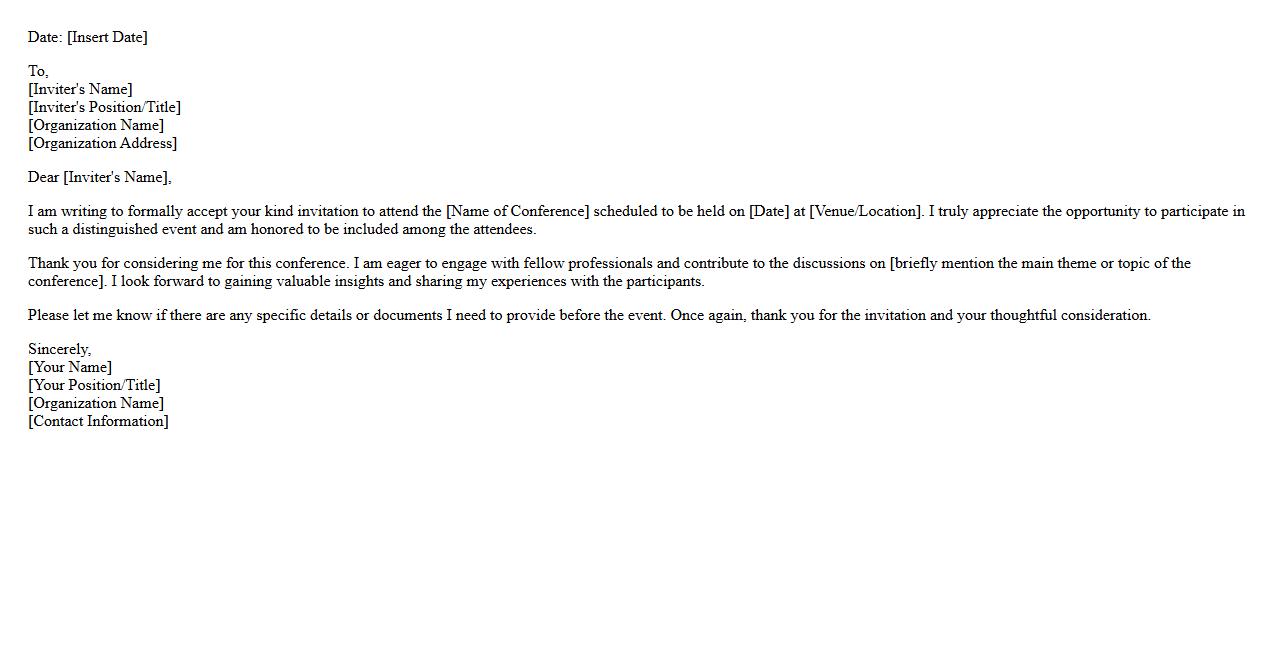 Date: [Insert Date]

To,
[Inviter's Name]
[Inviter's Position/Title]
[Organization Name]
[Organization Address]

Dear [Inviter's Name],

I am writing to formally accept your kind invitation to attend the [Name of Conference] scheduled to be held on [Date] at [Venue/Location]. I truly appreciate the opportunity to participate in such a distinguished event and am honored to be included among the attendees.

Thank you for considering me for this conference. I am eager to engage with fellow professionals and contribute to the discussions on [briefly mention the main theme or topic of the conference]. I look forward to gaining valuable insights and sharing my experiences with the participants.

Please let me know if there are any specific details or documents I need to provide before the event. Once again, thank you for the invitation and your thoughtful consideration.

Sincerely,
[Your Name]
[Your Position/Title]
[Organization Name]
[Contact Information]